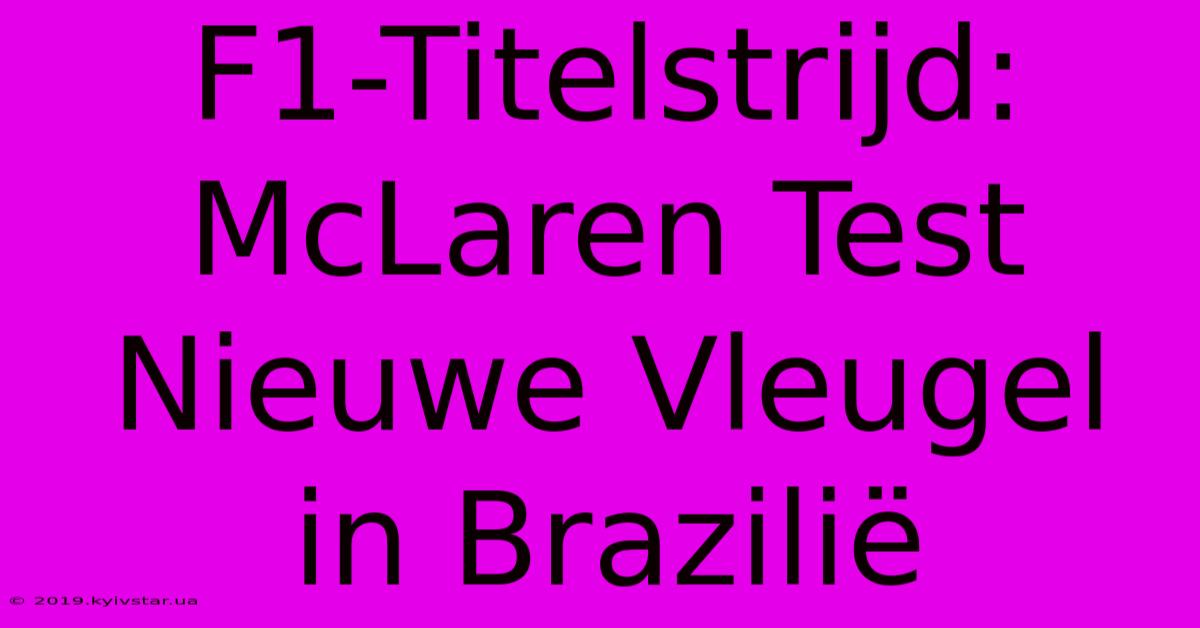 F1-Titelstrijd: McLaren Test Nieuwe Vleugel in Brazilië

© 2019.kyivstar.ua